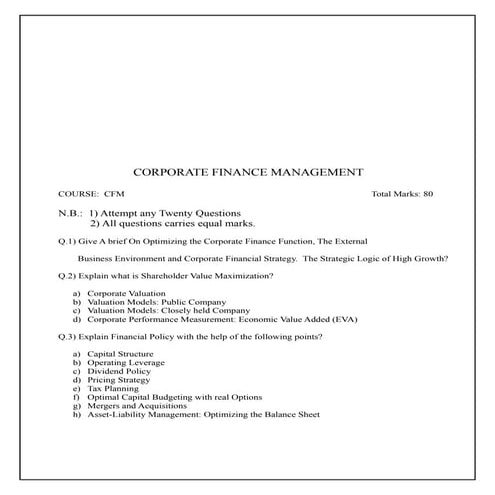 CORPORATE FINANCE MANAGEMENT

COURSE: CFM

Total Marks: 80

N.B.: 1) Attempt any Twenty Questions
2) All questions carries equal marks.

Q.1) Give A brief On Optimizing the Corporate Finance Function, The External Business Environment and Corporate Financial Strategy. The Strategic Logic of High Growth?

Q.2) Explain what is Shareholder Value Maximization?

a) Corporate Valuation
b) Valuation Models: Public Company
c) Valuation Models: Closely held Company
d) Corporate Performance Measurement: Economic Value Added (EVA)

Q.3) Explain Financial Policy with the help of the following points?

a) Capital Structure
b) Operating Leverage
c) Dividend Policy
d) Pricing Strategy
e) Tax Planning
f) Optimal Capital Budgeting with real Options
g) Mergers and Acquisitions
h) Asset-Liability Management: Optimizing the Balance Sheet